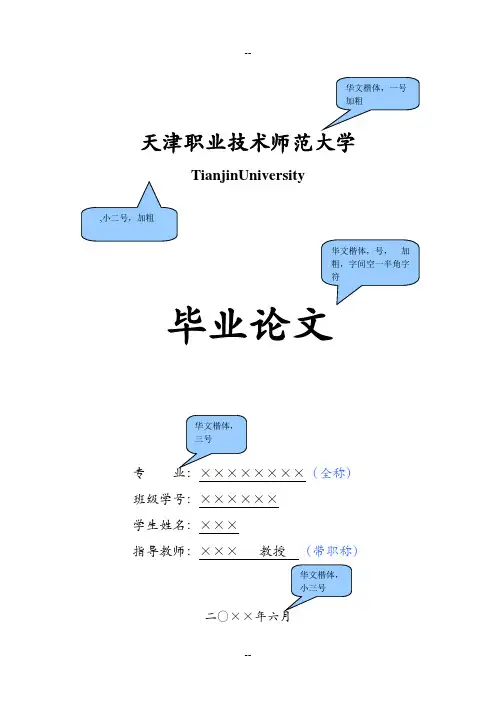 --

华文楷体，一号加粗

天津职业技术师范大学

TianjinUniversity

,小二号，加粗

华文楷体，号， 加粗，字间空一半角字符

毕业论文

华文楷体，三号

专 业：××××××××（全称）

班级学号：××××××

学生姓名：×××

指导教师：××× 教授 （带职称）

华文楷体，小三号

二〇××年六月

--